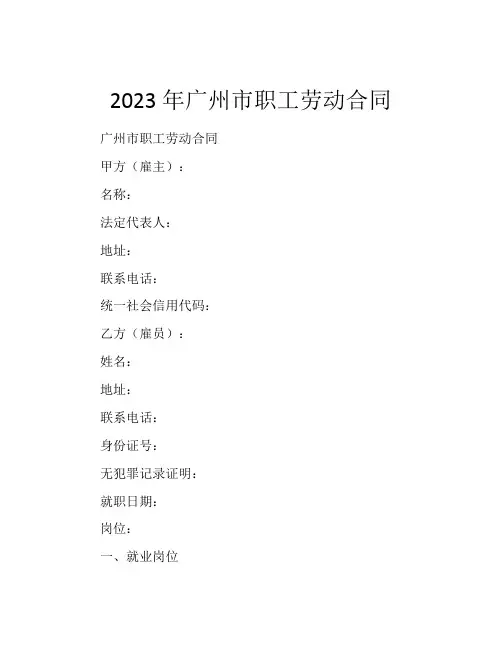 2023年广州市职工劳动合同

广州市职工劳动合同

甲方（雇主）：

名称：

法定代表人：

地址：

联系电话：

统一社会信用代码：

乙方（雇员）：

姓名：

地址：

联系电话：

身份证号：

无犯罪记录证明：

就职日期：

岗位：

一、就业岗位